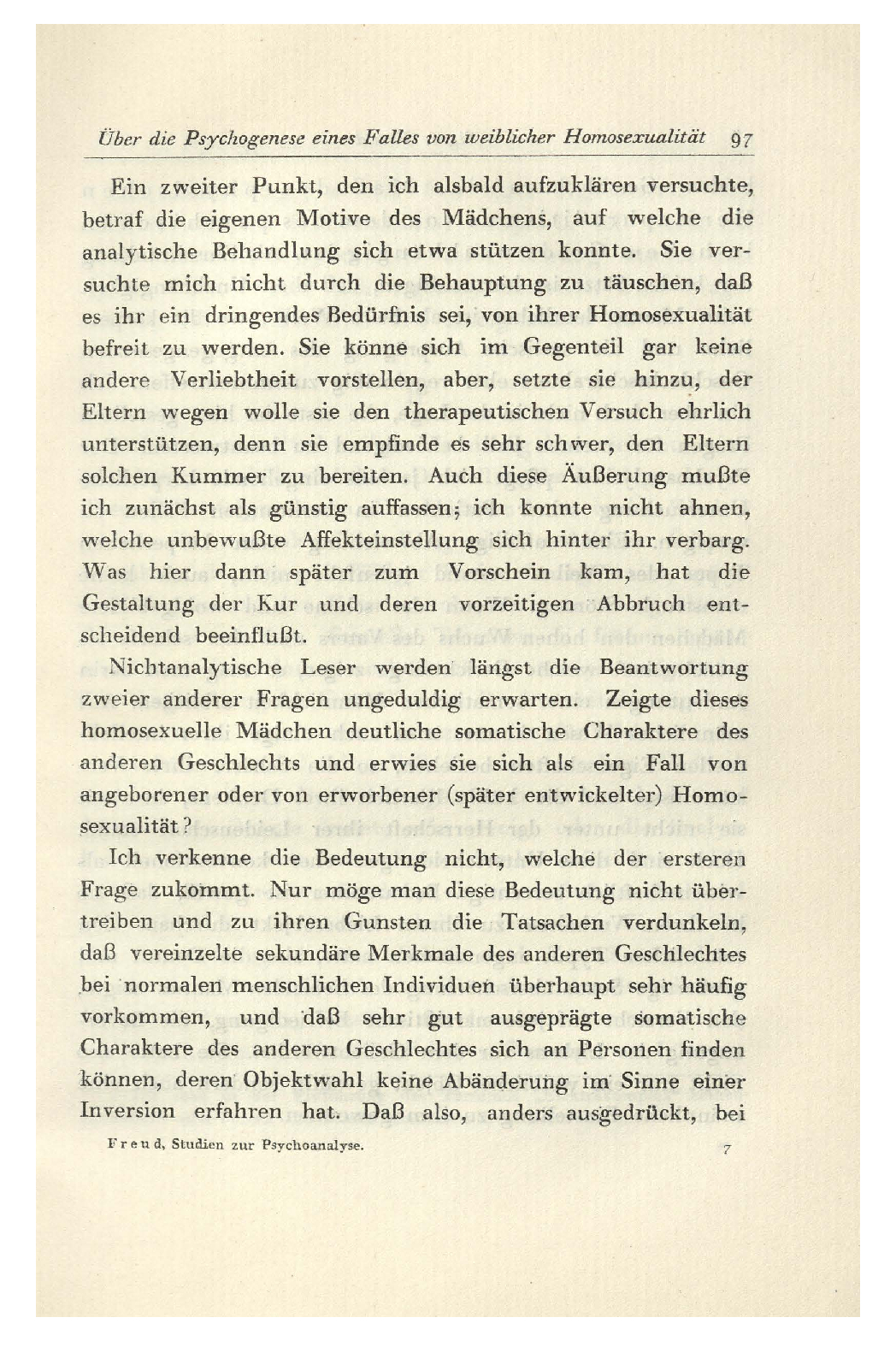 Über die Psychogenese eines Falles von weiblicher Homosexualität 97

Ein zweiter Punkt, den ich alsbald aufzuklären versuchte, betraf die eigenen Motive des Mädchens, auf welche die analytische Behandlung sich etwa stützen konnte. Sie versuchte mich nicht durch die Behauptung zu täuschen, daß es ihr ein dringendes Bedürfnis sei, von ihrer Homosexualität befreit zu werden. Sie könne sich im Gegenteil gar keine andere Verliebtheit vorstellen, aber, setzte sie hinzu, der Eltern wegen wolle sie den therapeutischen Versuch ehrlich unterstützen, denn sie empfinde es sehr schwer, den Eltern solchen Kummer zu bereiten. Auch diese Äußerung mußte ich zunächst als günstig auffassen; ich konnte nicht ahnen, welche unbewußte Affekteinstellung sich hinter ihr verbarg. Was hier dann später zum Vorschein kam, hat die Gestaltung der Kur und deren vorzeitigen Abbruch entscheidend beeinflußt.

Nichtanalytische Leser werden längst die Beantwortung zweier anderer Fragen ungeduldig erwarten. Zeigte dieses homosexuelle Mädchen deutliche somatische Charaktere des anderen Geschlechts und erwies sie sich als ein Fall von angeborener oder von erworbener (später entwickelter) Homosexualität?

Ich verkenne die Bedeutung nicht, welche der ersteren Frage zukommt. Nur möge man diese Bedeutung nicht übertreiben und zu ihren Gunsten die Tatsachen verdunkeln, daß vereinzelte sekundäre Merkmale des anderen Geschlechtes bei normalen menschlichen Individuen überhaupt sehr häufig vorkommen, und daß sehr gut ausgeprägte somatische Charaktere des anderen Geschlechtes sich an Personen finden können, deren Objektwahl keine Abänderung im Sinne einer Inversion erfahren hat. Daß also, anders ausgedrückt, bei

Freud, Studien zur Psychoanalyse. 7